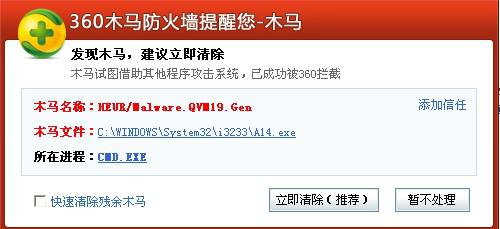 360木马防火墙提醒您-木马

发现木马，建议立即清除
木马试图借助其他程序攻击系统，已成功被360拦截

木马名称：HEUR/Malware.QVM19.Gen
添加信任
木马文件：C:\WINDOWS\System32\i3233\A14.exe
所在进程：CMD.EXE

快速清除残余木马
立即清除（推荐）
暂不处理